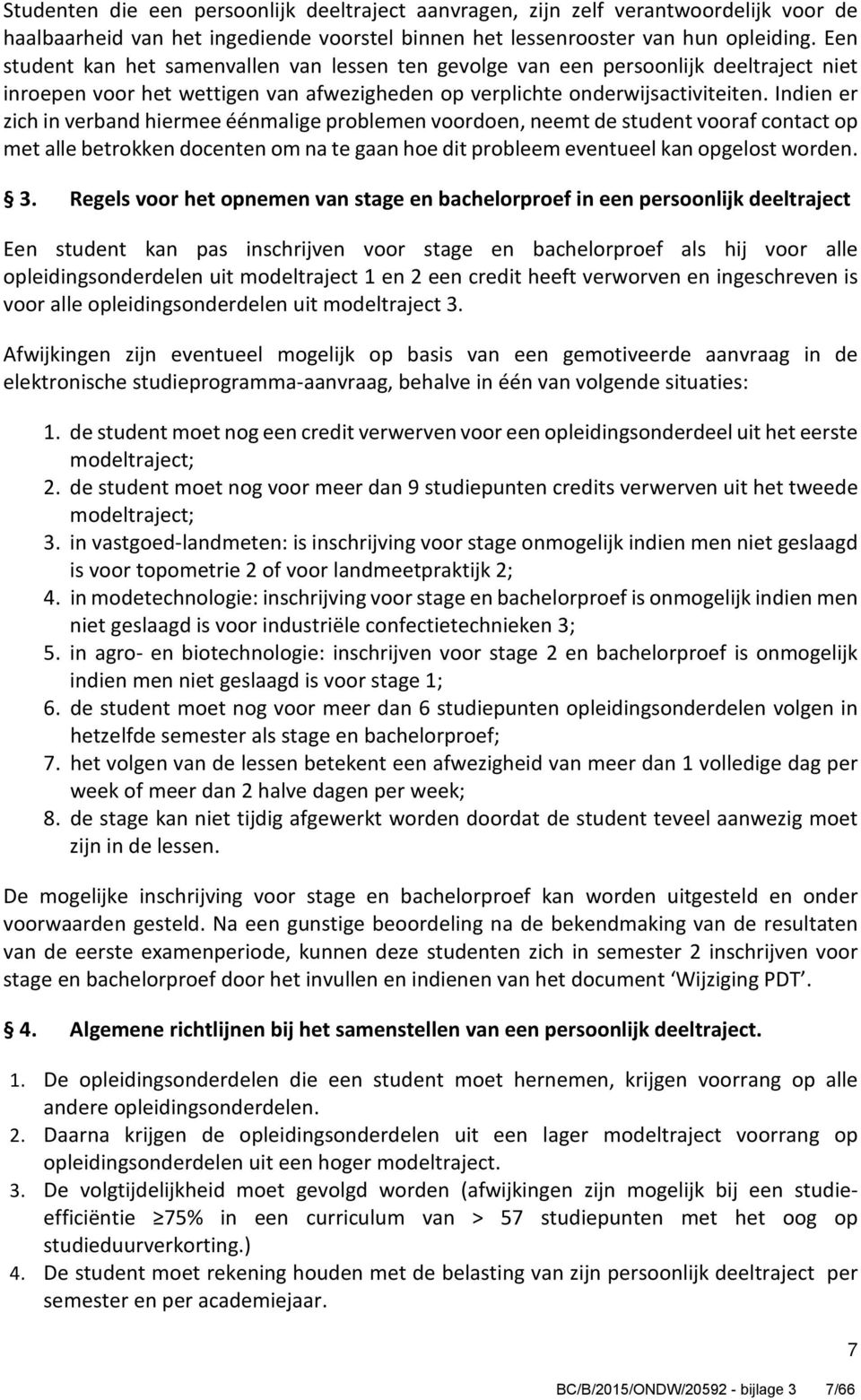 Studenten die een persoonlijk deeltraject aanvragen, zijn zelf verantwoordelijk voor de haalbaarheid van het ingediende voorstel binnen het lessenrooster van hun opleiding. Een student kan het samenvallen van lessen ten gevolge van een persoonlijk deeltraject niet inroepen voor het wettigen van afwezigheden op verplichte onderwijsactiviteiten. Indien er zich in verband hiermee éénmalige problemen voordoen, neemt de student vooraf contact op met alle betrokken docenten om na te gaan hoe dit probleem eventueel kan opgelost worden.

§ 3. Regels voor het opnemen van stage en bachelorproef in een persoonlijk deeltraject

Een student kan pas inschrijven voor stage en bachelorproef als hij voor alle opleidingsonderdelen uit modeltraject 1 en 2 een credit heeft verworven en ingeschreven is voor alle opleidingsonderdelen uit modeltraject 3.

Afwijkingen zijn eventueel mogelijk op basis van een gemotiveerde aanvraag in de elektronische studieprogramma-aanvraag, behalve in één van volgende situaties:

1. de student moet nog een credit verwerven voor een opleidingsonderdeel uit het eerste modeltraject;
2. de student moet nog voor meer dan 9 studiepunten credits verwerven uit het tweede modeltraject;
3. in vastgoed-landmeten: is inschrijving voor stage onmogelijk indien men niet geslaagd is voor topometrie 2 of voor landmeetpraktijk 2;
4. in modetechnologie: inschrijving voor stage en bachelorproef is onmogelijk indien men niet geslaagd is voor industriële confectietechnieken 3;
5. in agro- en biotechnologie: inschrijven voor stage 2 en bachelorproef is onmogelijk indien men niet geslaagd is voor stage 1;
6. de student moet nog voor meer dan 6 studiepunten opleidingsonderdelen volgen in hetzelfde semester als stage en bachelorproef;
7. het volgen van de lessen betekent een afwezigheid van meer dan 1 volledige dag per week of meer dan 2 halve dagen per week;
8. de stage kan niet tijdig afgewerkt worden doordat de student teveel aanwezig moet zijn in de lessen.

De mogelijke inschrijving voor stage en bachelorproef kan worden uitgesteld en onder voorwaarden gesteld. Na een gunstige beoordeling na de bekendmaking van de resultaten van de eerste examenperiode, kunnen deze studenten zich in semester 2 inschrijven voor stage en bachelorproef door het invullen en indienen van het document ‘Wijziging PDT’.

§ 4. Algemene richtlijnen bij het samenstellen van een persoonlijk deeltraject.

1. De opleidingsonderdelen die een student moet hernemen, krijgen voorrang op alle andere opleidingsonderdelen.
2. Daarna krijgen de opleidingsonderdelen uit een lager modeltraject voorrang op opleidingsonderdelen uit een hoger modeltraject.
3. De volgtijdelijkheid moet gevolgd worden (afwijkingen zijn mogelijk bij een studie-efficiëntie ≥75% in een curriculum van > 57 studiepunten met het oog op studieduurverkorting.)
4. De student moet rekening houden met de belasting van zijn persoonlijk deeltraject per semester en per academiejaar.

7

BC/B/2015/ONDW/20592 - bijlage 3 7/66